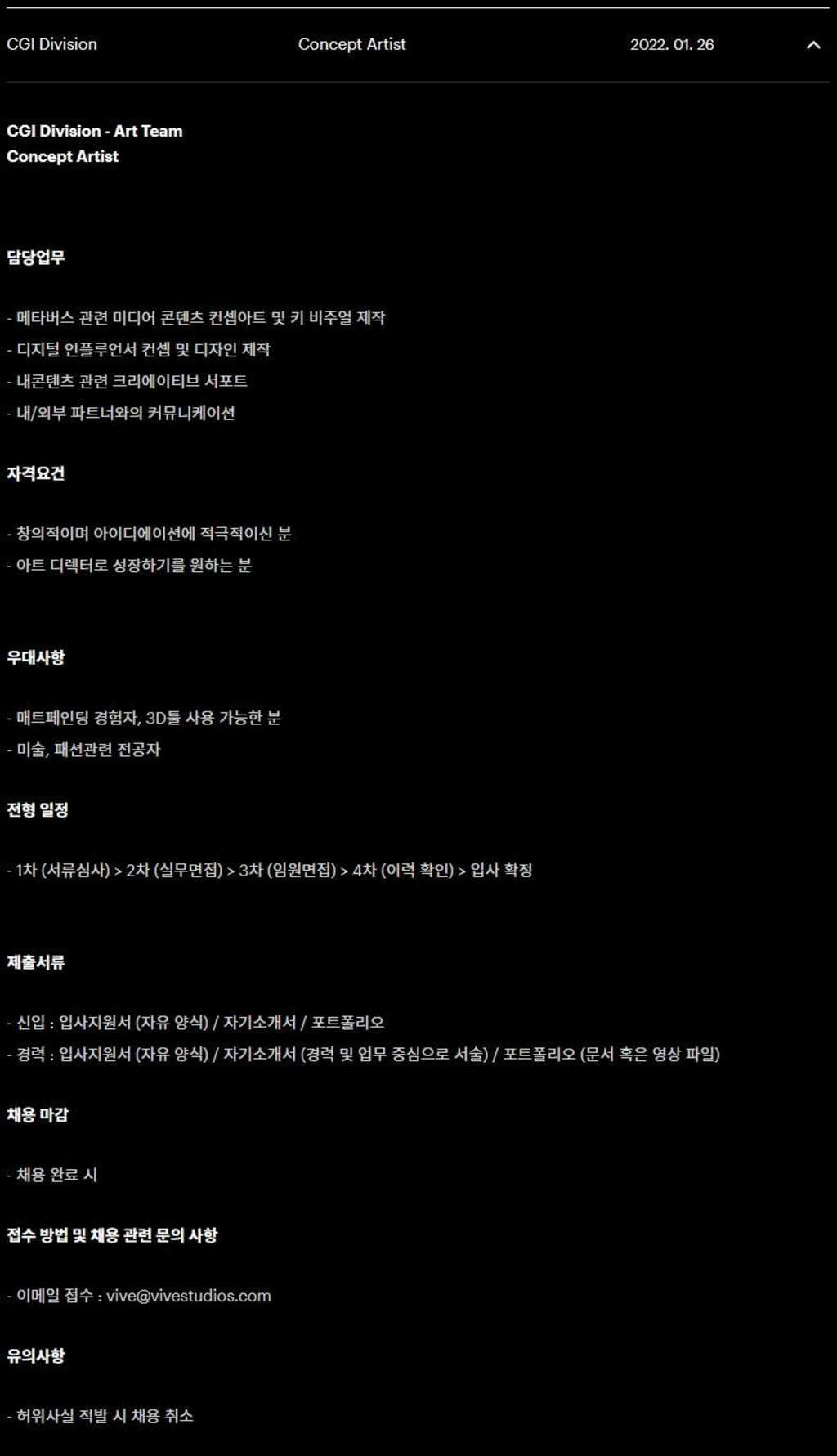 CGI Division Concept Artist 2022. 01. 26

CGI Division - Art Team
Concept Artist

담당업무

- 메타버스 관련 미디어 콘텐츠 컨셉아트 및 키 비주얼 제작
- 디지털 인플루언서 컨셉 및 디자인 제작
- 내콘텐츠 관련 크리에이티브 서포트
- 내/외부 파트너와의 커뮤니케이션

자격요건

- 창의적이며 아이디에이션에 적극적이신 분
- 아트 디렉터로 성장하기를 원하는 분

우대사항

- 매트페인팅 경험자, 3D툴 사용 가능한 분
- 미술, 패션관련 전공자

전형 일정

- 1차 (서류심사) > 2차 (실무면접) > 3차 (임원면접) > 4차 (이력 확인) > 입사 확정

제출서류

- 신입 : 입사지원서 (자유 양식) / 자기소개서 / 포트폴리오
- 경력 : 입사지원서 (자유 양식) / 자기소개서 (경력 및 업무 중심으로 서술) / 포트폴리오 (문서 혹은 영상 파일)

채용 마감

- 채용 완료 시

접수 방법 및 채용 관련 문의 사항

- 이메일 접수 : vive@vivestudios.com

유의사항

- 허위사실 적발 시 채용 취소